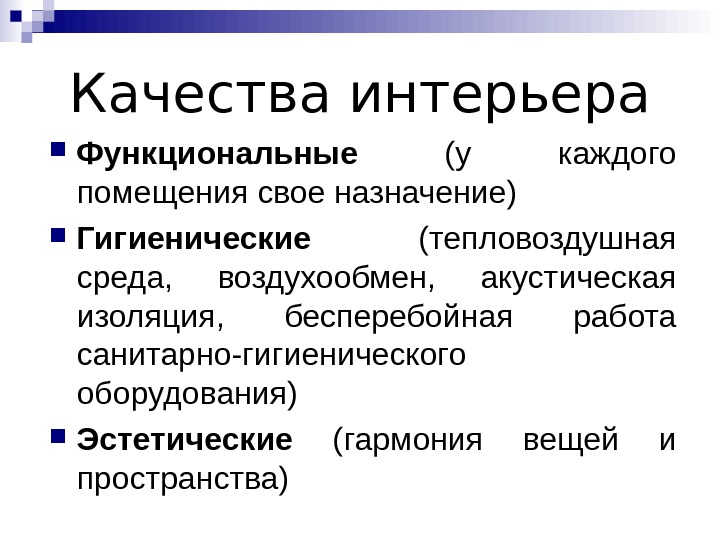 Качества интерьера

Функциональные (у каждого помещения свое назначение)

Гигиенические (тепловоздушная среда, воздухообмен, акустическая изоляция, бесперебойная работа санитарно-гигиенического оборудования)

Эстетические (гармония вещей и пространства)